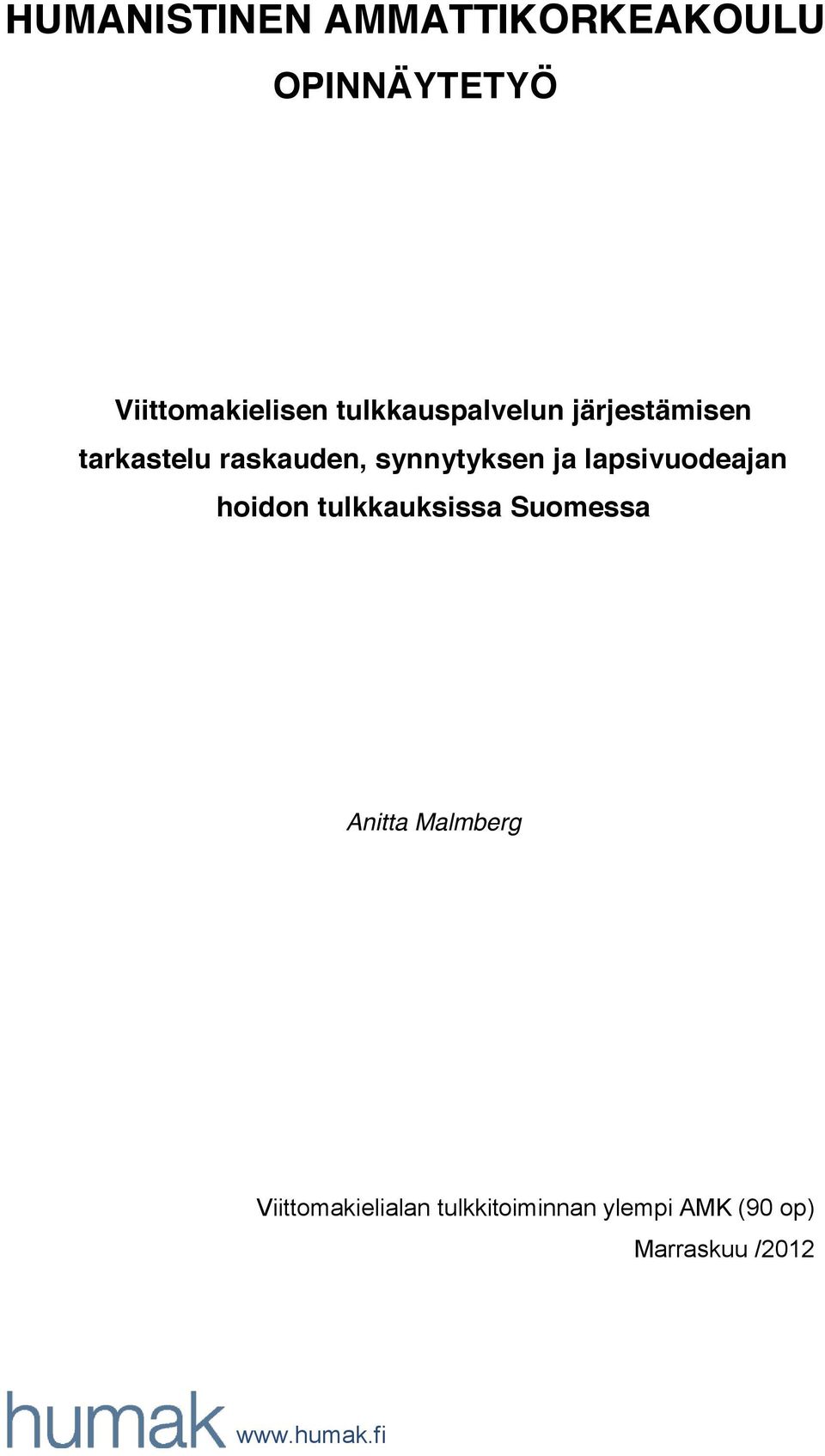 HUMANISTINEN AMMATTIKORKEAKOULU

OPINNÄYTETYÖ

Viittomakielisen tulkkauspalvelun järjestämisen tarkastelu raskauden, synnytyksen ja lapsivuodeajan hoidon tulkkauksissa Suomessa

Anitta Malmberg

Viittomakielialan tulkkitoiminnan ylempi AMK (90 op)

Marraskuu /2012

humak www.humak.fi